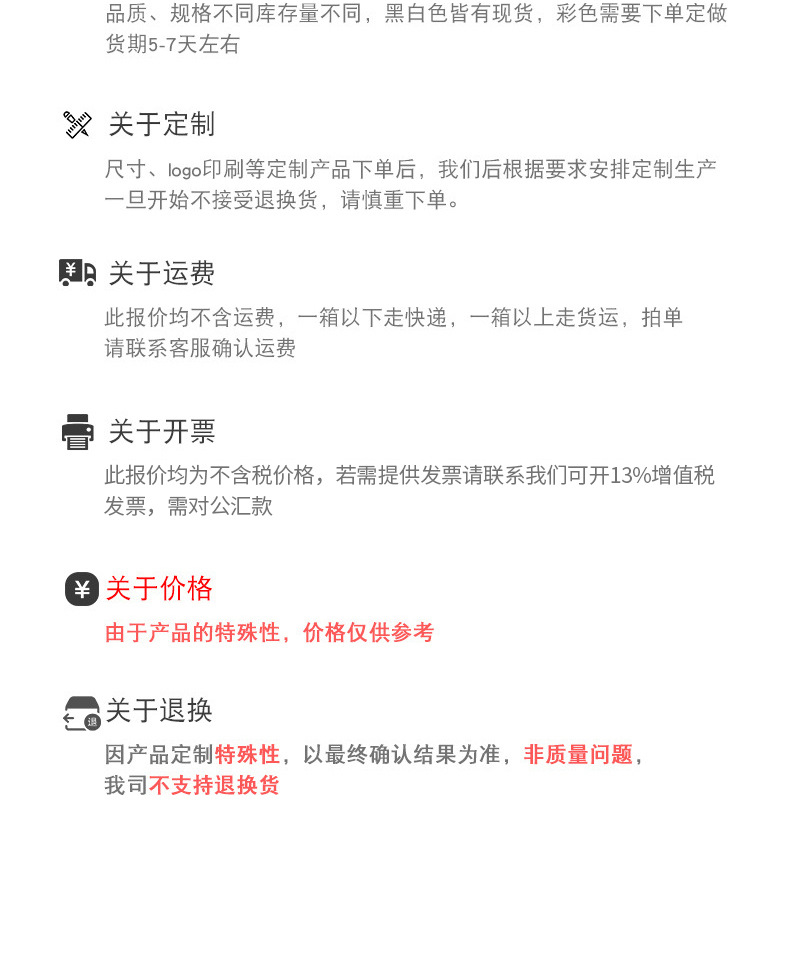 品质、规格不同库存量不同，黑白色皆有现货，彩色需要下单定做货期5-7天左右

关于定制

尺寸、logo印刷等定制产品下单后，我们后根据要求安排定制生产一旦开始不接受退换货，请慎重下单。

关于运费

此报价均不含运费，一箱以下走快递，一箱以上走货运，拍单请联系客服确认运费

关于开票

此报价均为不含税价格，若需提供发票请联系我们可开13%增值税发票，需对公汇款

关于价格

由于产品的特殊性，价格仅供参考

关于退换

因产品定制特殊性，以最终确认结果为准，非质量问题，我司不支持退换货